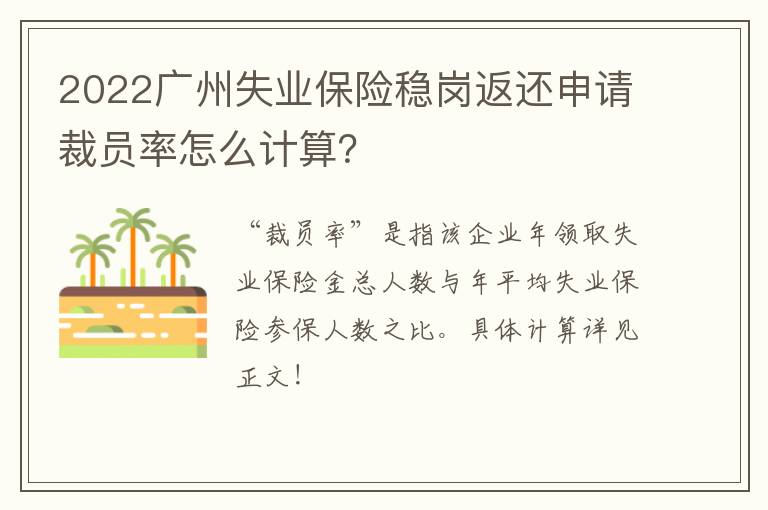 2022广州失业保险稳岗返还申请裁员率怎么计算?

“裁员率”是指该企业年领取失业保险金总人数与年平均失业保险参保人数之比。具体计算详见正文!